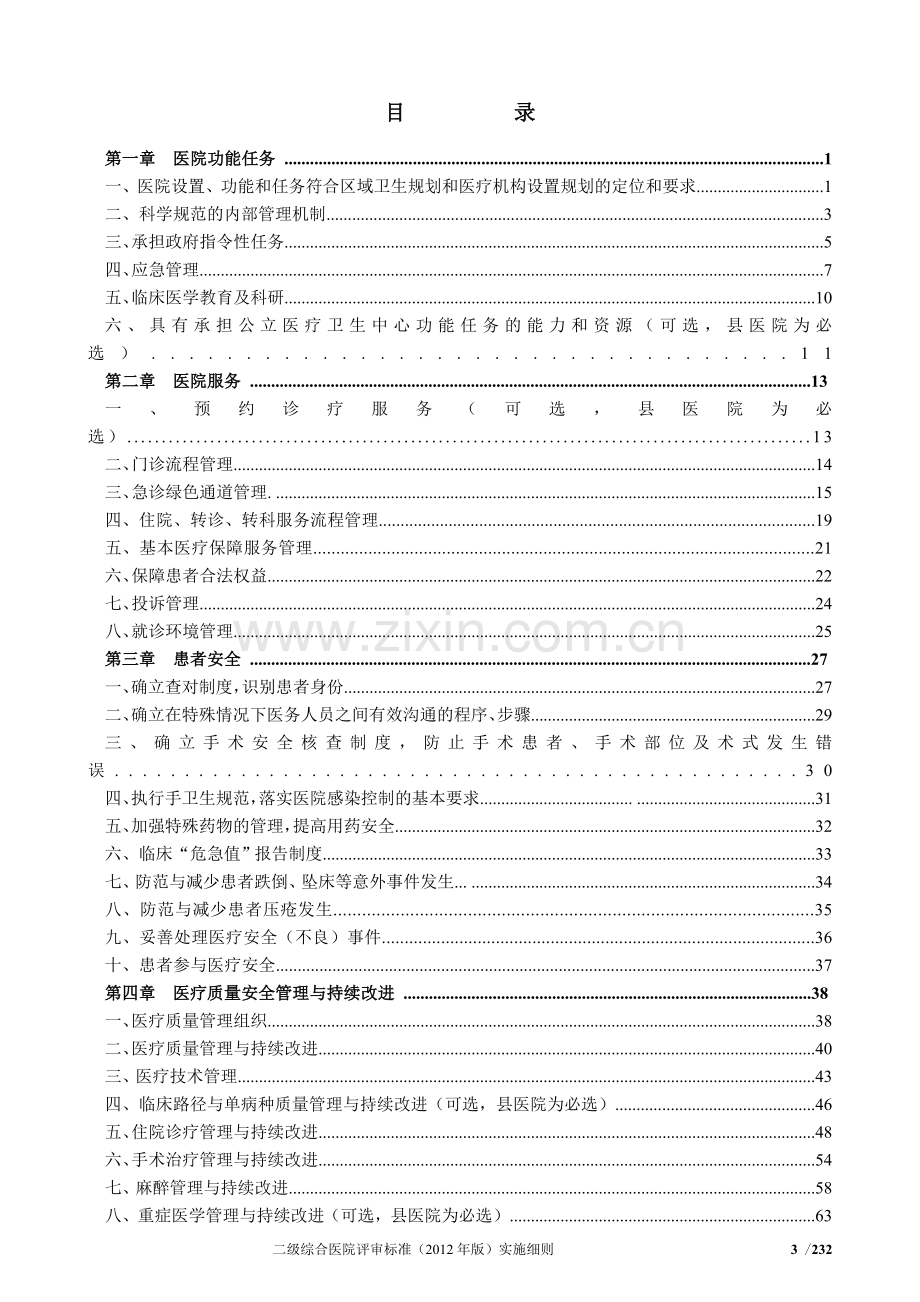 目 录

第一章 医院功能任务 1
一、医院设置、功能和任务符合区域卫生规划和医疗机构设置规划的定位和要求 1
二、科学规范的内部管理机制 3
三、承担政府指令性任务 5
四、应急管理 7
五、临床医学教育及科研 10
六、具有承担公立医疗卫生中心功能任务的能力和资源（可选，县医院为必选） 11
第二章 医院服务 13
一、预约诊疗服务（可选，县医院为必选） 13
二、门诊流程管理 14
三、急诊绿色通道管理. 15
四、住院、转诊、转科服务流程管理 19
五、基本医疗保障服务管理 21
六、保障患者合法权益 22
七、投诉管理 24
八、就诊环境管理 25
第三章 患者安全 27
一、确立查对制度，识别患者身份 27
二、确立在特殊情况下医务人员之间有效沟通的程序、步骤 29
三、确立手术安全核查制度，防止手术患者、手术部位及术式发生错误 30
四、执行手卫生规范，落实医院感染控制的基本要求 31
五、加强特殊药物的管理，提高用药安全 32
六、临床“危急值”报告制度 33
七、防范与减少患者跌倒、坠床等意外事件发生 34
八、防范与减少患者压疮发生 35
九、妥善处理医疗安全（不良）事件 36
十、患者参与医疗安全 37
第四章 医疗质量安全管理与持续改进 38
一、医疗质量管理组织 38
二、医疗质量管理与持续改进 40
三、医疗技术管理 43
四、临床路径与单病种质量管理与持续改进（可选，县医院为必选） 46
五、住院诊疗管理与持续改进 48
六、手术治疗管理与持续改进 54
七、麻醉管理与持续改进 58
八、重症医学管理与持续改进（可选，县医院为必选） 63

二级综合医院评审标准（2012年版）实施细则 3 /232

www.zixin.com.cn